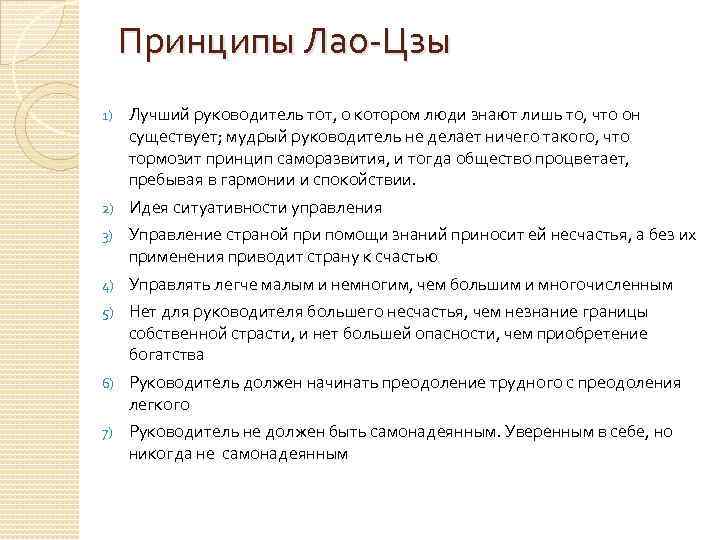 Принципы Лао-Цзы

1) Лучший руководитель тот, о котором люди знают лишь то, что он существует; мудрый руководитель не делает ничего такого, что тормозит принцип саморазвития, и тогда общество процветает, пребывая в гармонии и спокойствии.

2) Идея ситуативности управления

3) Управление страной при помощи знаний приносит ей несчастья, а без их применения приводит страну к счастью

4) Управлять легче малым и немногим, чем большим и многочисленным

5) Нет для руководителя большего несчастья, чем незнание границы собственной страсти, и нет большей опасности, чем приобретение богатства

6) Руководитель должен начинать преодоление трудного с преодоления легкого

7) Руководитель не должен быть самонадеянным. Уверенным в себе, но никогда не самонадеянным